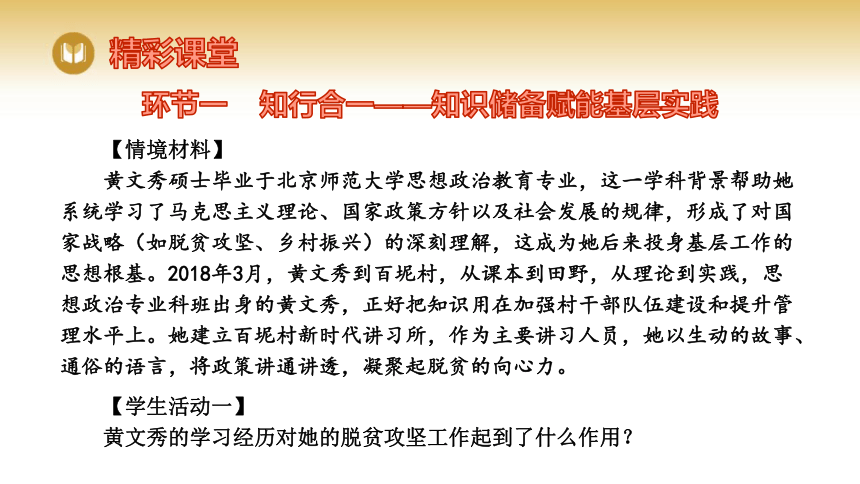 精彩课堂

环节一 知行合一——知识储备赋能基层实践

【情境材料】

黄文秀硕士毕业于北京师范大学思想政治教育专业，这一学科背景帮助她系统学习了马克思主义理论、国家政策方针以及社会发展的规律，形成了对国家战略（如脱贫攻坚、乡村振兴）的深刻理解，这成为她后来投身基层工作的思想根基。2018年3月，黄文秀到百坭村，从课本到田野，从理论到实践，思想政治专业科班出身的黄文秀，正好把知识用在加强村干部队伍建设和提升管理水平上。她建立百坭村新时代讲习所，作为主要讲习人员，她以生动的故事、通俗的语言，将政策讲通讲透，凝聚起脱贫的向心力。

【学生活动一】

黄文秀的学习经历对她的脱贫攻坚工作起到了什么作用？